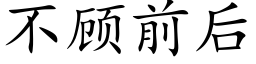 不顾前后